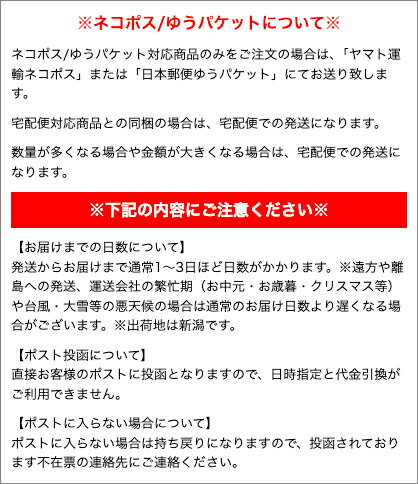 ※ネコポス/ゆうパケットについて※

ネコポス/ゆうパケット対応商品のみをご注文の場合は、「ヤマト運輸ネコポス」または「日本郵便ゆうパケット」にてお送り致します。

宅配便対応商品との同梱の場合は、宅配便での発送になります。

数量が多くなる場合や金額が大きくなる場合は、宅配便での発送になります。

※下記の内容にご注意ください※

【お届けまでの日数について】
発送からお届けまで通常1～3日ほど日数がかかります。※遠方や離島への発送、運送会社の繁忙期（お中元・お歳暮・クリスマス等）や台風・大雪等の悪天候の場合は通常のお届け日数より遅くなる場合がございます。※出荷地は新潟です。

【ポスト投函について】
直接お客様のポストに投函となりますので、日時指定と代金引換がご利用できません。

【ポストに入らない場合について】
ポストに入らない場合は持ち戻りになりますので、投函されております不在票の連絡先にご連絡ください。